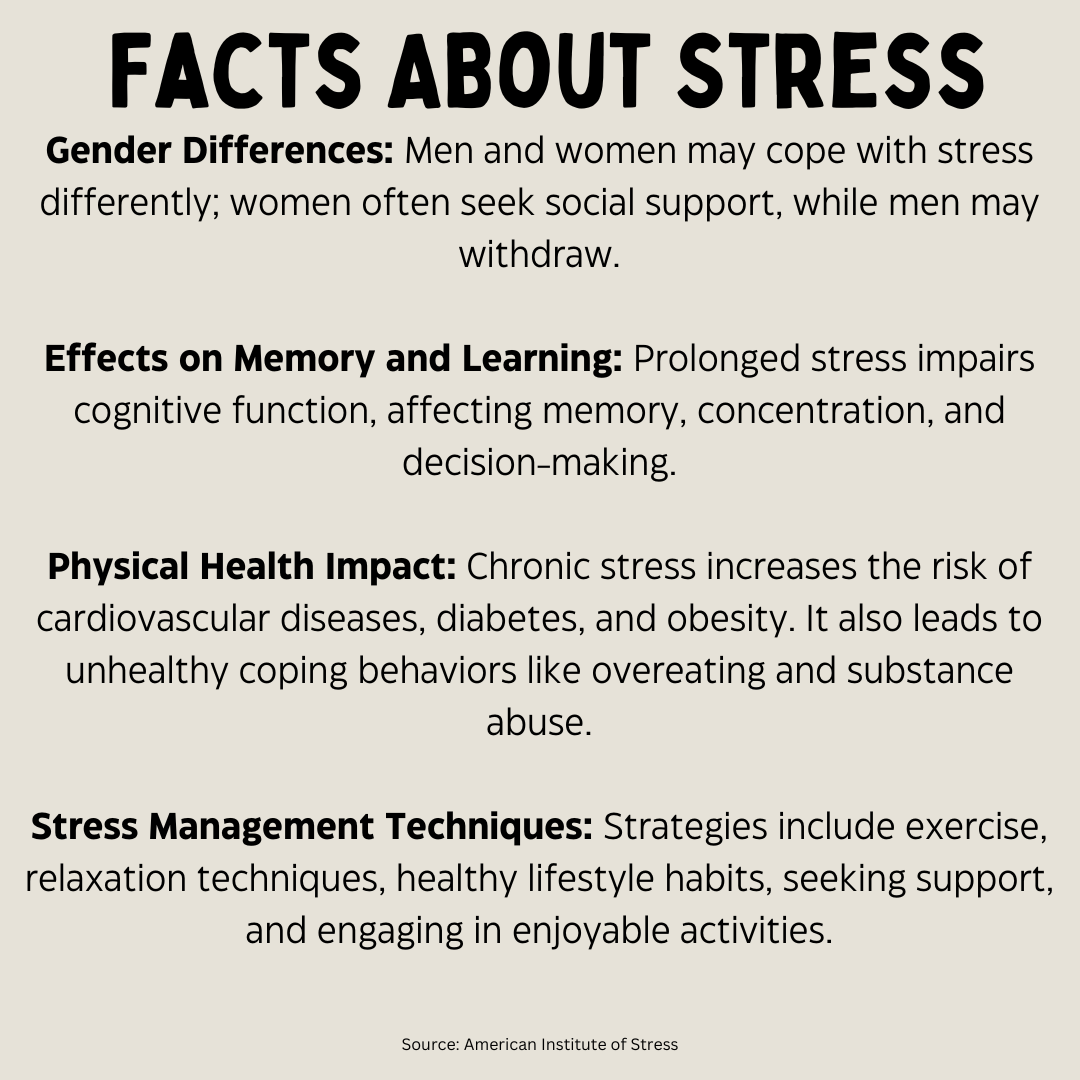 FACTS ABOUT STRESS

Gender Differences: Men and women may cope with stress differently; women often seek social support, while men may withdraw.

Effects on Memory and Learning: Prolonged stress impairs cognitive function, affecting memory, concentration, and decision-making.

Physical Health Impact: Chronic stress increases the risk of cardiovascular diseases, diabetes, and obesity. It also leads to unhealthy coping behaviors like overeating and substance abuse.

Stress Management Techniques: Strategies include exercise, relaxation techniques, healthy lifestyle habits, seeking support, and engaging in enjoyable activities.

Source: American Institute of Stress